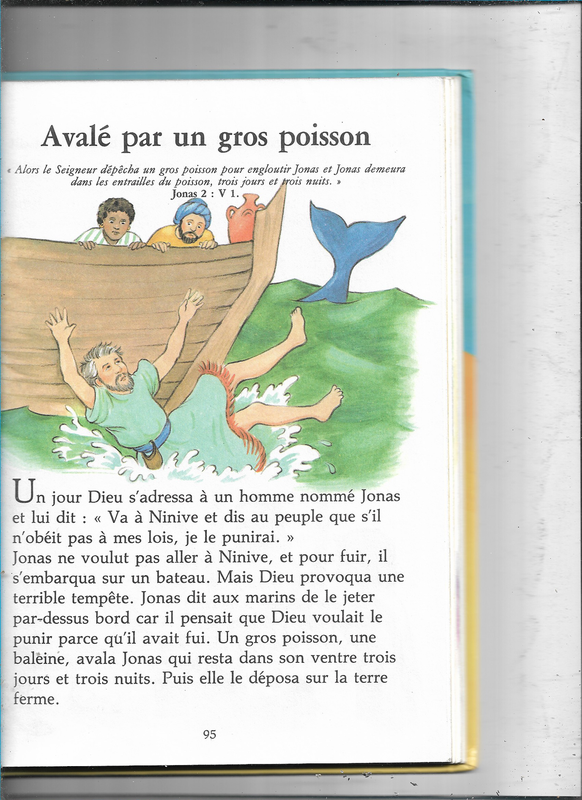 Avalé par un gros poisson

« Alors le Seigneur dépêcha un gros poisson pour engloutir Jonas et Jonas demeura dans les entrailles du poisson, trois jours et trois nuits. »
Jonas 2 : V 1.

Un jour Dieu s'adressa à un homme nommé Jonas et lui dit : « Va à Ninive et dis au peuple que s'il n'obéit pas à mes lois, je le punirai. »
Jonas ne voulut pas aller à Ninive, et pour fuir, il s'embarqua sur un bateau. Mais Dieu provoqua une terrible tempête. Jonas dit aux marins de le jeter par-dessus bord car il pensait que Dieu voulait le punir parce qu'il avait fui. Un gros poisson, une baleine, avala Jonas qui resta dans son ventre trois jours et trois nuits. Puis elle le déposa sur la terre ferme.

95